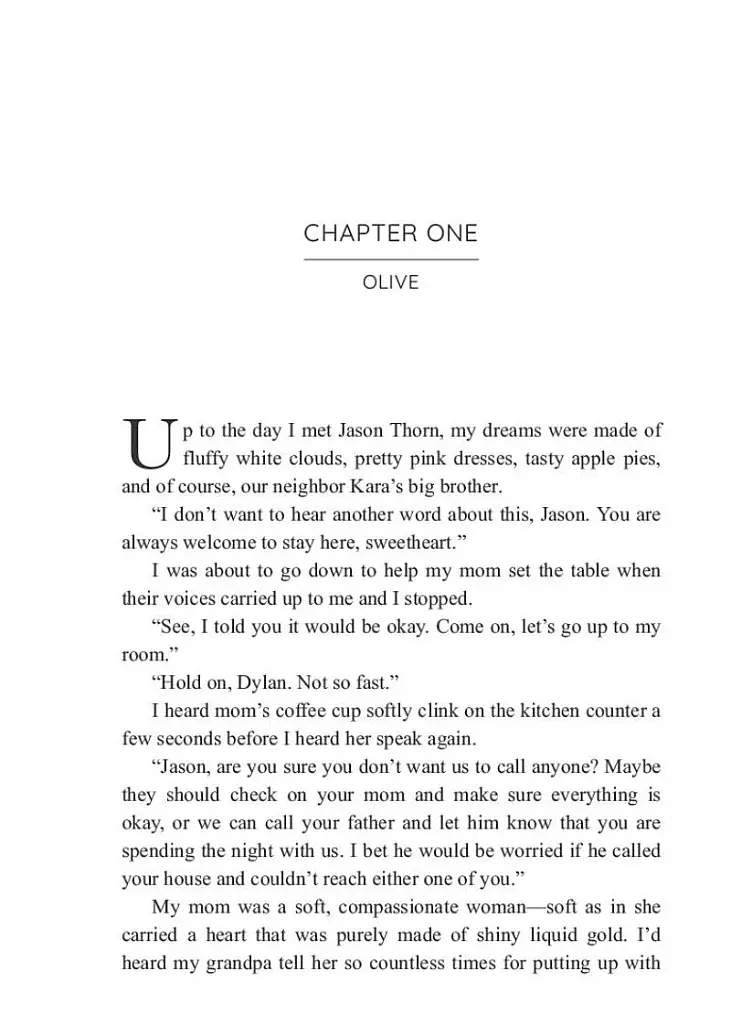 CHAPTER ONE

OLIVE

Up to the day I met Jason Thorn, my dreams were made of fluffy white clouds, pretty pink dresses, tasty apple pies, and of course, our neighbor Kara’s big brother.

“I don’t want to hear another word about this, Jason. You are always welcome to stay here, sweetheart.”

I was about to go down to help my mom set the table when their voices carried up to me and I stopped.

“See, I told you it would be okay. Come on, let’s go up to my room.”

“Hold on, Dylan. Not so fast.”

I heard mom’s coffee cup softly clink on the kitchen counter a few seconds before I heard her speak again.

“Jason, are you sure you don’t want us to call anyone? Maybe they should check on your mom and make sure everything is okay, or we can call your father and let him know that you are spending the night with us. I bet he would be worried if he called your house and couldn’t reach either one of you.”

My mom was a soft, compassionate woman—soft as in she carried a heart that was purely made of shiny liquid gold. I’d heard my grandpa tell her so countless times for putting up with